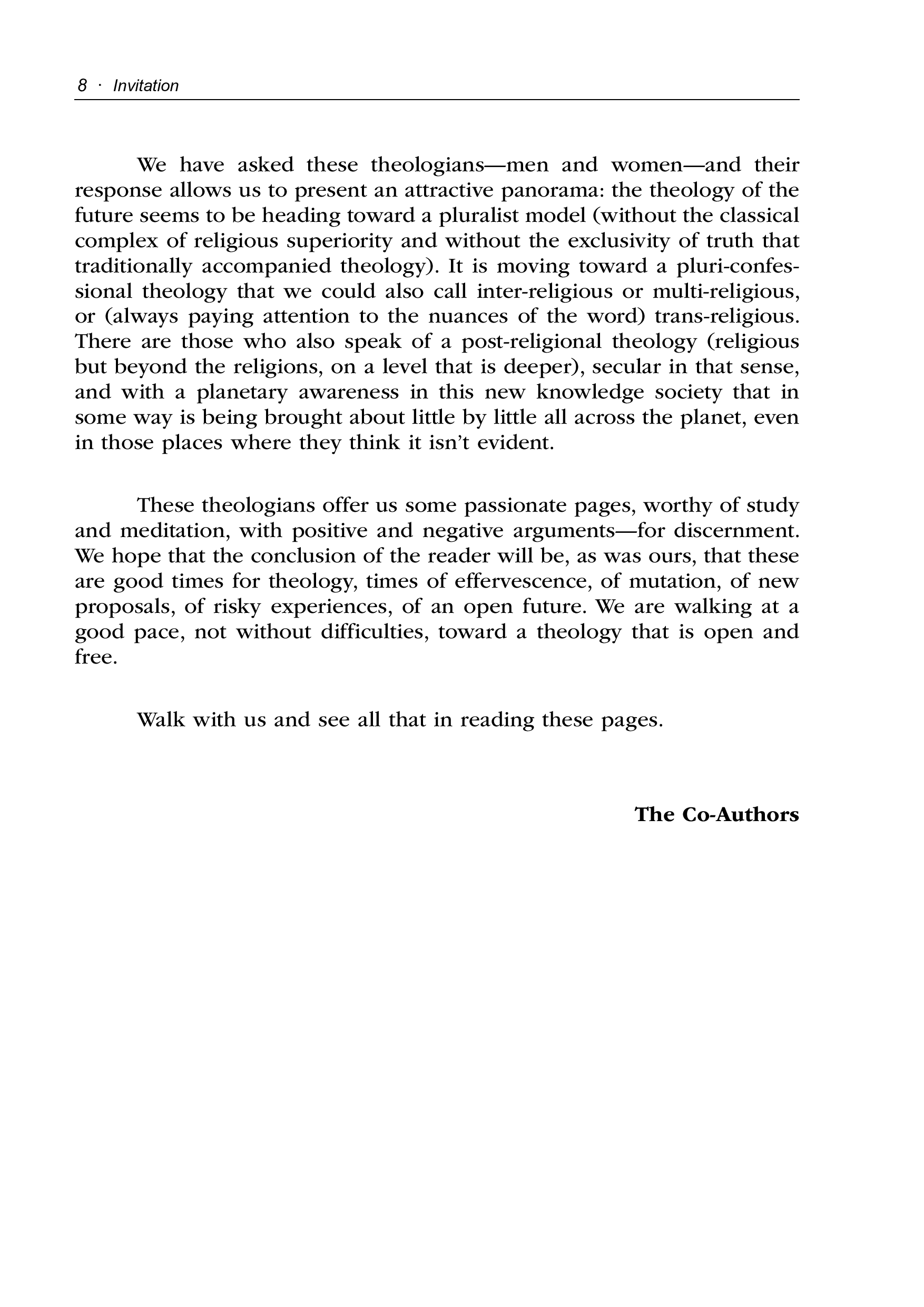 8 · Invitation

We have asked these theologians—men and women—and their response allows us to present an attractive panorama: the theology of the future seems to be heading toward a pluralist model (without the classical complex of religious superiority and without the exclusivity of truth that traditionally accompanied theology). It is moving toward a pluri-confessional theology that we could also call inter-religious or multi-religious, or (always paying attention to the nuances of the word) trans-religious. There are those who also speak of a post-religional theology (religious but beyond the religions, on a level that is deeper), secular in that sense, and with a planetary awareness in this new knowledge society that in some way is being brought about little by little all across the planet, even in those places where they think it isn't evident.

These theologians offer us some passionate pages, worthy of study and meditation, with positive and negative arguments—for discernment. We hope that the conclusion of the reader will be, as was ours, that these are good times for theology, times of effervescence, of mutation, of new proposals, of risky experiences, of an open future. We are walking at a good pace, not without difficulties, toward a theology that is open and free.

Walk with us and see all that in reading these pages.

The Co-Authors